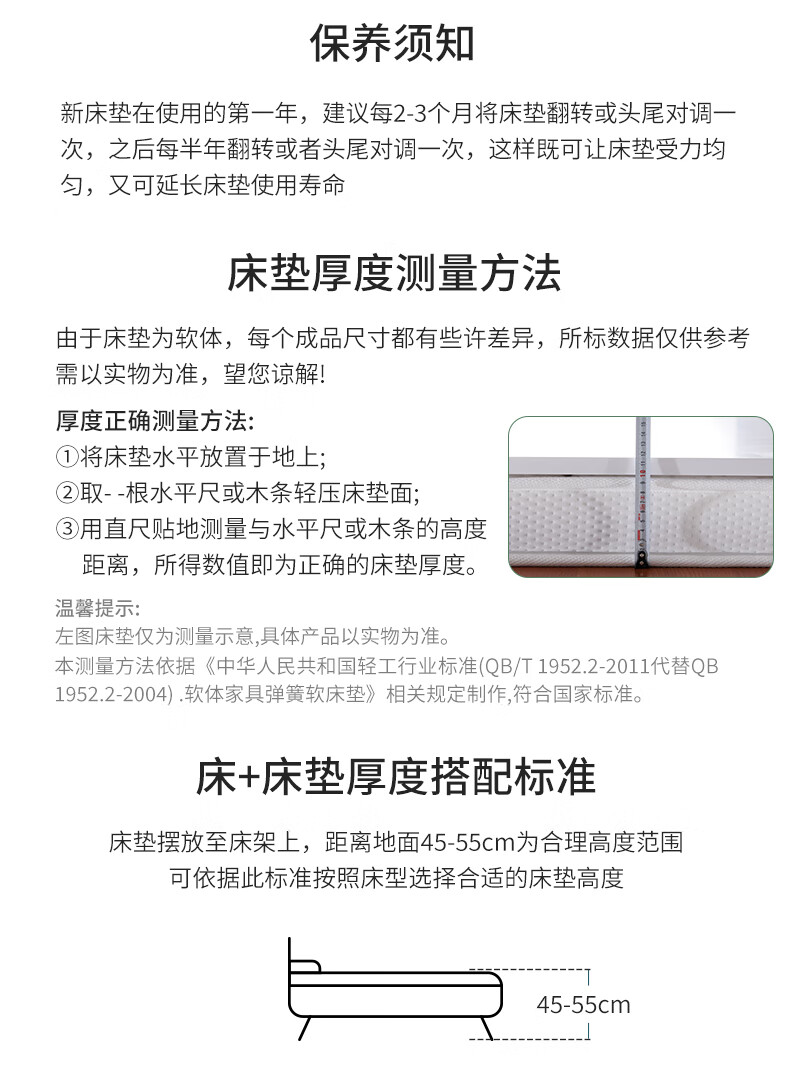 保养须知

新床垫在使用的第一年，建议每2-3个月将床垫翻转或头尾对调一次，之后每半年翻转或者头尾对调一次，这样既可让床垫受力均匀，又可延长床垫使用寿命

床垫厚度测量方法

由于床垫为软体，每个成品尺寸都有些许差异，所标数据仅供参考需以实物为准，望您谅解!

厚度正确测量方法:
①将床垫水平放置于地上;
②取- -根水平尺或木条轻压床垫面;
③用直尺贴地测量与水平尺或木条的高度距离，所得数值即为正确的床垫厚度。

温馨提示:
左图床垫仅为测量示意,具体产品以实物为准。
本测量方法依据《中华人民共和国轻工行业标准(QB/T 1952.2-2011代替QB 1952.2-2004) .软体家具弹簧软床垫》相关规定制作,符合国家标准。

床+床垫厚度搭配标准

床垫摆放至床架上，距离地面45-55cm为合理高度范围
可依据此标准按照床型选择合适的床垫高度

45-55cm